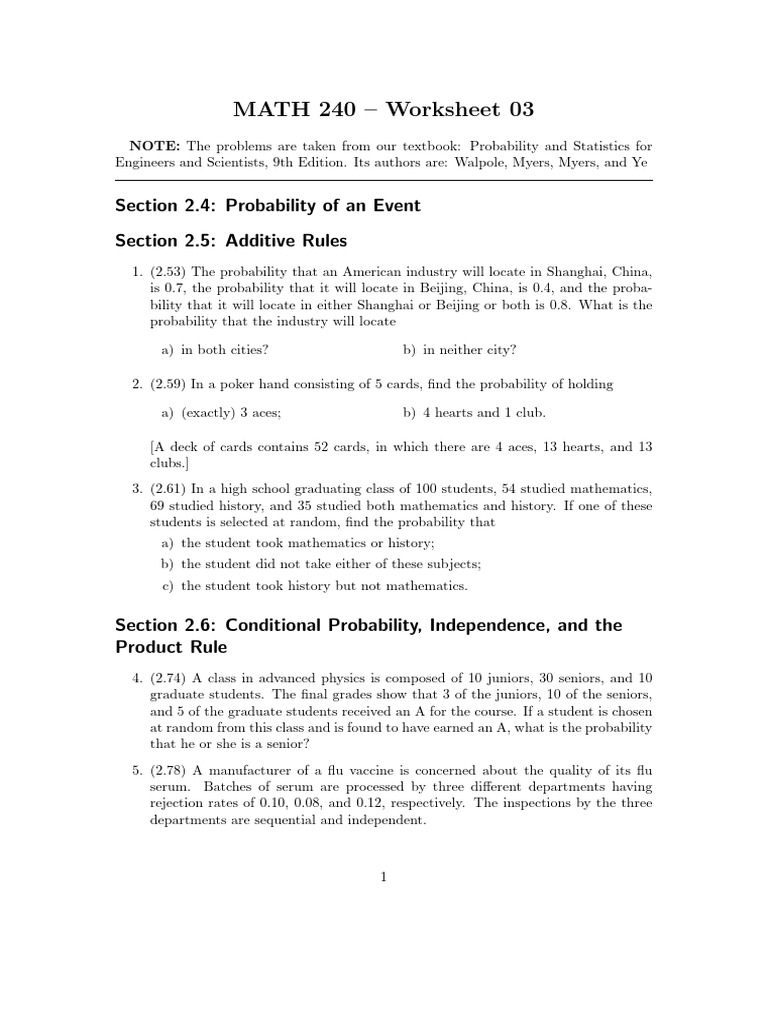 MATH 240 – Worksheet 03

NOTE: The problems are taken from our textbook: Probability and Statistics for Engineers and Scientists, 9th Edition. Its authors are: Walpole, Myers, Myers, and Ye

Section 2.4: Probability of an Event

Section 2.5: Additive Rules

1. (2.53) The probability that an American industry will locate in Shanghai, China, is 0.7, the probability that it will locate in Beijing, China, is 0.4, and the probability that it will locate in either Shanghai or Beijing or both is 0.8. What is the probability that the industry will locate

a) in both cities?

b) in neither city?

2. (2.59) In a poker hand consisting of 5 cards, find the probability of holding

a) (exactly) 3 aces;

b) 4 hearts and 1 club.

[A deck of cards contains 52 cards, in which there are 4 aces, 13 hearts, and 13 clubs.]

3. (2.61) In a high school graduating class of 100 students, 54 studied mathematics, 69 studied history, and 35 studied both mathematics and history. If one of these students is selected at random, find the probability that

a) the student took mathematics or history;

b) the student did not take either of these subjects;

c) the student took history but not mathematics.

Section 2.6: Conditional Probability, Independence, and the Product Rule

4. (2.74) A class in advanced physics is composed of 10 juniors, 30 seniors, and 10 graduate students. The final grades show that 3 of the juniors, 10 of the seniors, and 5 of the graduate students received an A for the course. If a student is chosen at random from this class and is found to have earned an A, what is the probability that he or she is a senior?

5. (2.78) A manufacturer of a flu vaccine is concerned about the quality of its flu serum. Batches of serum are processed by three different departments having rejection rates of 0.10, 0.08, and 0.12, respectively. The inspections by the three departments are sequential and independent.

1